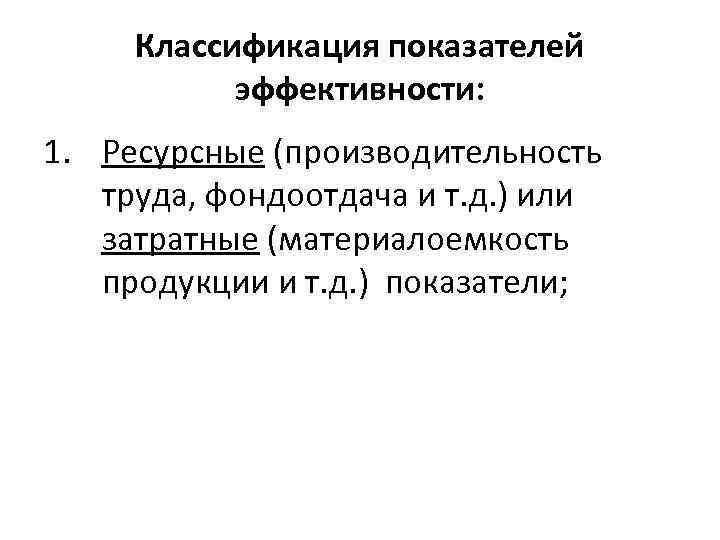 Классификация показателей эффективности:

1. Ресурсные (производительность труда, фондоотдача и т.д.) или затратные (материалоемкость продукции и т.д.) показатели;